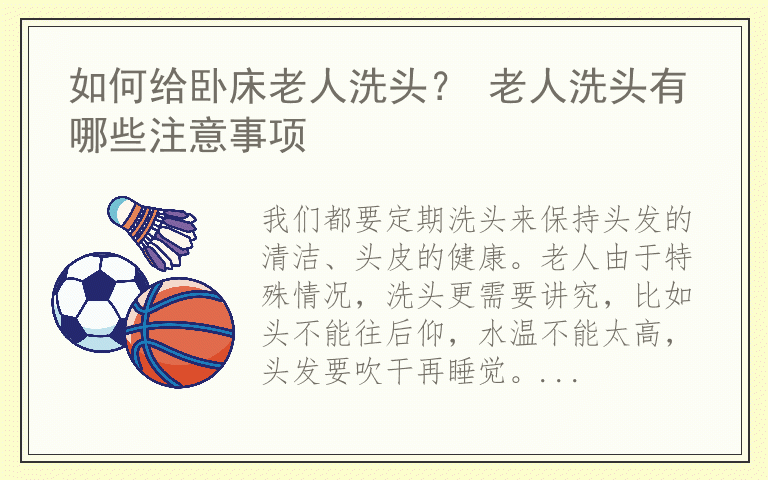 如何给卧床老人洗头？ 老人洗头有哪些注意事项

我们都要定期洗头来保持头发的清洁、头皮的健康。老人由于特殊情况，洗头更需要讲究，比如头不能往后仰，水温不能太高，头发要吹干再睡觉。...